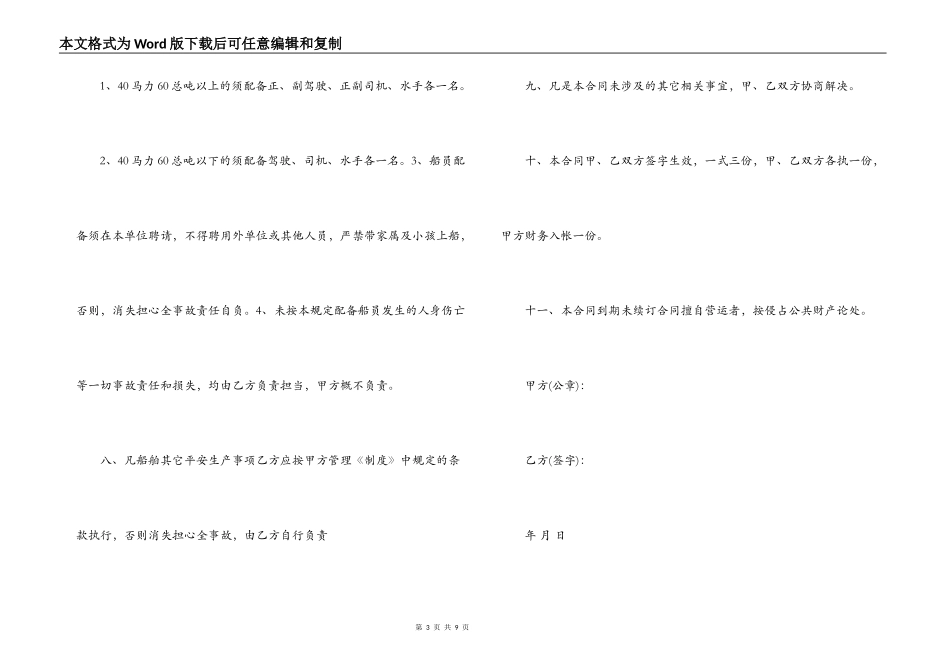 本文格式为Word版下载后可任意编辑和复制

1、40马力60总吨以上的须配备正、副驾驶、正副司机、水手各一名。

2、40马力60总吨以下的须配备驾驶、司机、水手各一名。3、船员配备须在本单位聘请，不得聘用外单位或其他人员，严禁带家属及小孩上船，否则，消失担心全事故责任自负。4、未按本规定配备船员发生的人身伤亡等一切事故责任和损失，均由乙方负责担当，甲方概不负责。

八、凡船舶其它平安生产事项乙方应按甲方管理《制度》中规定的条款执行，否则消失担心全事故，由乙方自行负责

九、凡是本合同未涉及的其它相关事宜，甲、乙双方协商解决。

十、本合同甲、乙双方签字生效，一式三份，甲、乙双方各执一份，甲方财务入帐一份。

十一、本合同到期未续订合同擅自营运者，按侵占公共财产论处。

甲方(公章)：

乙方(签字)：

年 月 日

第 3 页 共 9 页